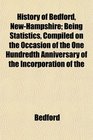 History of Bedford, New-Hampshire; Being Statistics, Compiled on the Occasion of the One Hundredth Anniversary of the Incorporation of the

Bedford